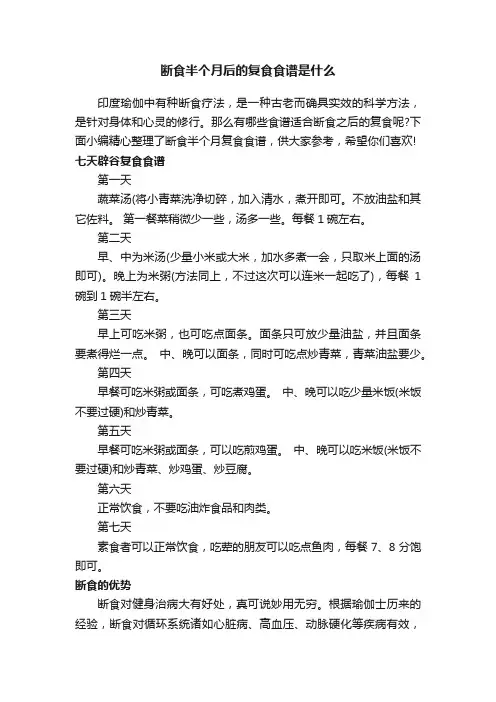 断食半个月后的复食食谱是什么

印度瑜伽中有种断食疗法，是一种古老而确具实效的科学方法，是针对身体和心灵的修行。那么有哪些食谱适合断食之后的复食呢?下面小编精心整理了断食半个月复食食谱，供大家参考，希望你们喜欢!

七天辟谷复食食谱

第一天

蔬菜汤(将小青菜洗净切碎，加入清水，煮开即可。不放油盐和其它佐料。 第一餐菜稍微少一些，汤多一些。每餐 1 碗左右。

第二天

早、中为米汤(少量小米或大米，加水多煮一会，只取米上面的汤即可)。晚上为米粥(方法同上，不过这次可以连米一起吃了)，每餐 1 碗到 1 碗半左右。

第三天

早上可吃米粥，也可吃点面条。面条只可放少量油盐，并且面条要煮得烂一点。 中、晚可以面条，同时可吃点炒青菜，青菜油盐要少。

第四天

早餐可吃米粥或面条，可吃煮鸡蛋。 中、晚可以吃少量米饭(米饭不要过硬)和炒青菜。

第五天

早餐可吃米粥或面条，可以吃煎鸡蛋。 中、晚可以吃米饭(米饭不要过硬)和炒青菜、炒鸡蛋、炒豆腐。

第六天

正常饮食，不要吃油炸食品和肉类。

第七天

素食者可以正常饮食，吃荤的朋友可以吃点鱼肉，每餐 7、8 分饱即可。

断食的优势

断食对健身治病大有好处，真可说妙用无穷。根据瑜伽士历来的经验，断食对循环系统诸如心脏病、高血压、动脉硬化等疾病有效，